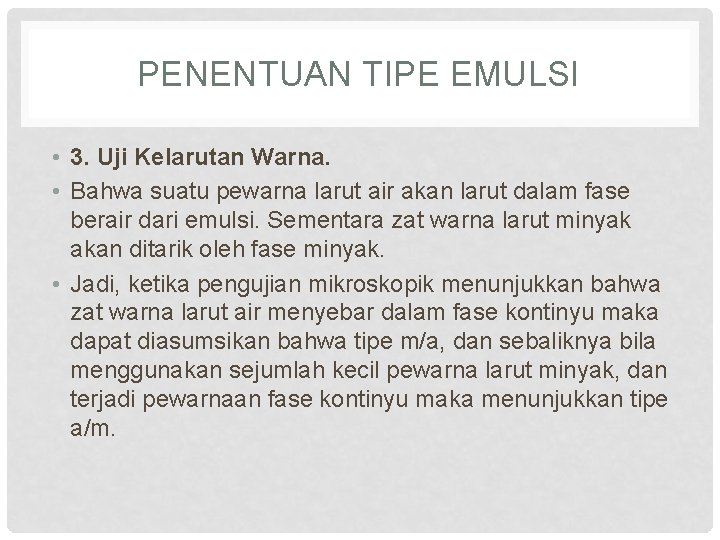 PENENTUAN TIPE EMULSI

• 3. Uji Kelarutan Warna.

• Bahwa suatu pewarna larut air akan larut dalam fase berair dari emulsi. Sementara zat warna larut minyak akan ditarik oleh fase minyak.

• Jadi, ketika pengujian mikroskopik menunjukkan bahwa zat warna larut air menyebar dalam fase kontinyu maka dapat diasumsikan bahwa tipe m/a, dan sebaliknya bila menggunakan sejumlah kecil pewarna larut minyak, dan terjadi pewarnaan fase kontinyu maka menunjukkan tipe a/m.